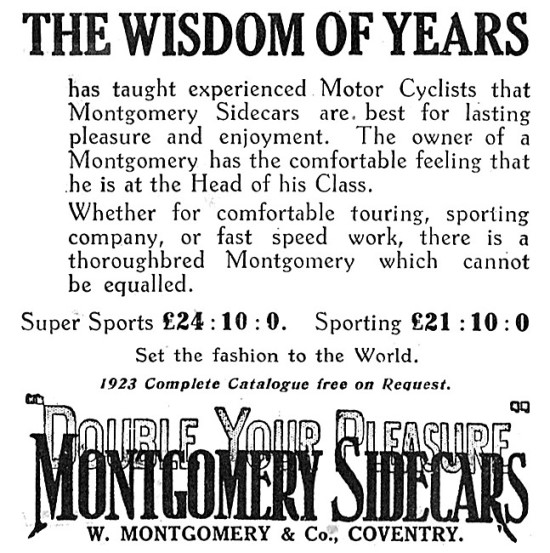 THE WISDOM OF YEARS

has taught experienced Motor Cyclists that Montgomery Sidecars are best for lasting pleasure and enjoyment. The owner of a Montgomery has the comfortable feeling that he is at the Head of his Class.

Whether for comfortable touring, sporting company, or fast speed work, there is a thoroughbred Montgomery which cannot be equalled.

Super Sports £24 : 10 : 0. Sporting £21 : 10 : 0

Set the fashion to the World.

1923 Complete Catalogue free on Request.

"DOUBLE YOUR PLEASURE"

MONTGOMERY SIDECARS

W. MONTGOMERY & Co., COVENTRY.